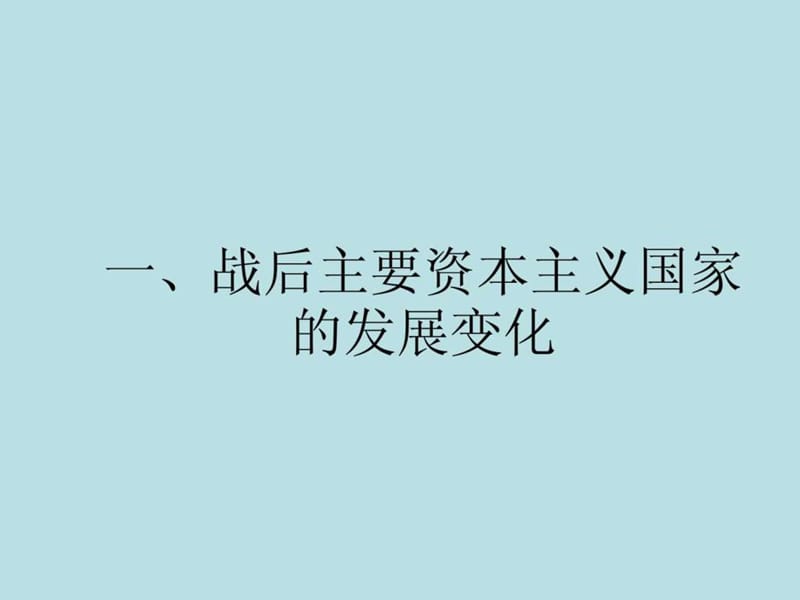 一、战后主要资本主义国家的发展变化